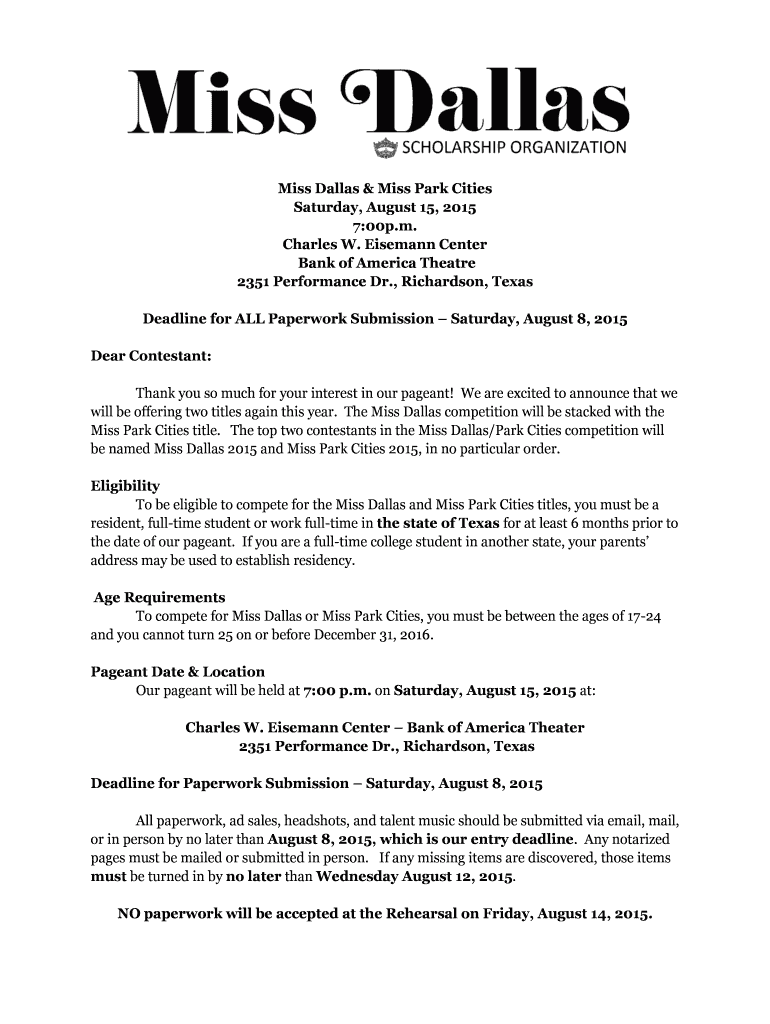 Miss Dallas
SCHOLARSHIP ORGANIZATION

Miss Dallas & Miss Park Cities
Saturday, August 15, 2015
7:00p.m.
Charles W. Eisemann Center
Bank of America Theatre
2351 Performance Dr., Richardson, Texas

Deadline for ALL Paperwork Submission – Saturday, August 8, 2015

Dear Contestant:

Thank you so much for your interest in our pageant! We are excited to announce that we will be offering two titles again this year. The Miss Dallas competition will be stacked with the Miss Park Cities title. The top two contestants in the Miss Dallas/Park Cities competition will be named Miss Dallas 2015 and Miss Park Cities 2015, in no particular order.

Eligibility
To be eligible to compete for the Miss Dallas and Miss Park Cities titles, you must be a resident, full-time student or work full-time in the state of Texas for at least 6 months prior to the date of our pageant. If you are a full-time college student in another state, your parents' address may be used to establish residency.

Age Requirements
To compete for Miss Dallas or Miss Park Cities, you must be between the ages of 17-24 and you cannot turn 25 on or before December 31, 2016.

Pageant Date & Location
Our pageant will be held at 7:00 p.m. on Saturday, August 15, 2015 at:

Charles W. Eisemann Center – Bank of America Theater
2351 Performance Dr., Richardson, Texas

Deadline for Paperwork Submission – Saturday, August 8, 2015

All paperwork, ad sales, headshots, and talent music should be submitted via email, mail, or in person by no later than August 8, 2015, which is our entry deadline. Any notarized pages must be mailed or submitted in person. If any missing items are discovered, those items must be turned in by no later than Wednesday August 12, 2015.

NO paperwork will be accepted at the Rehearsal on Friday, August 14, 2015.